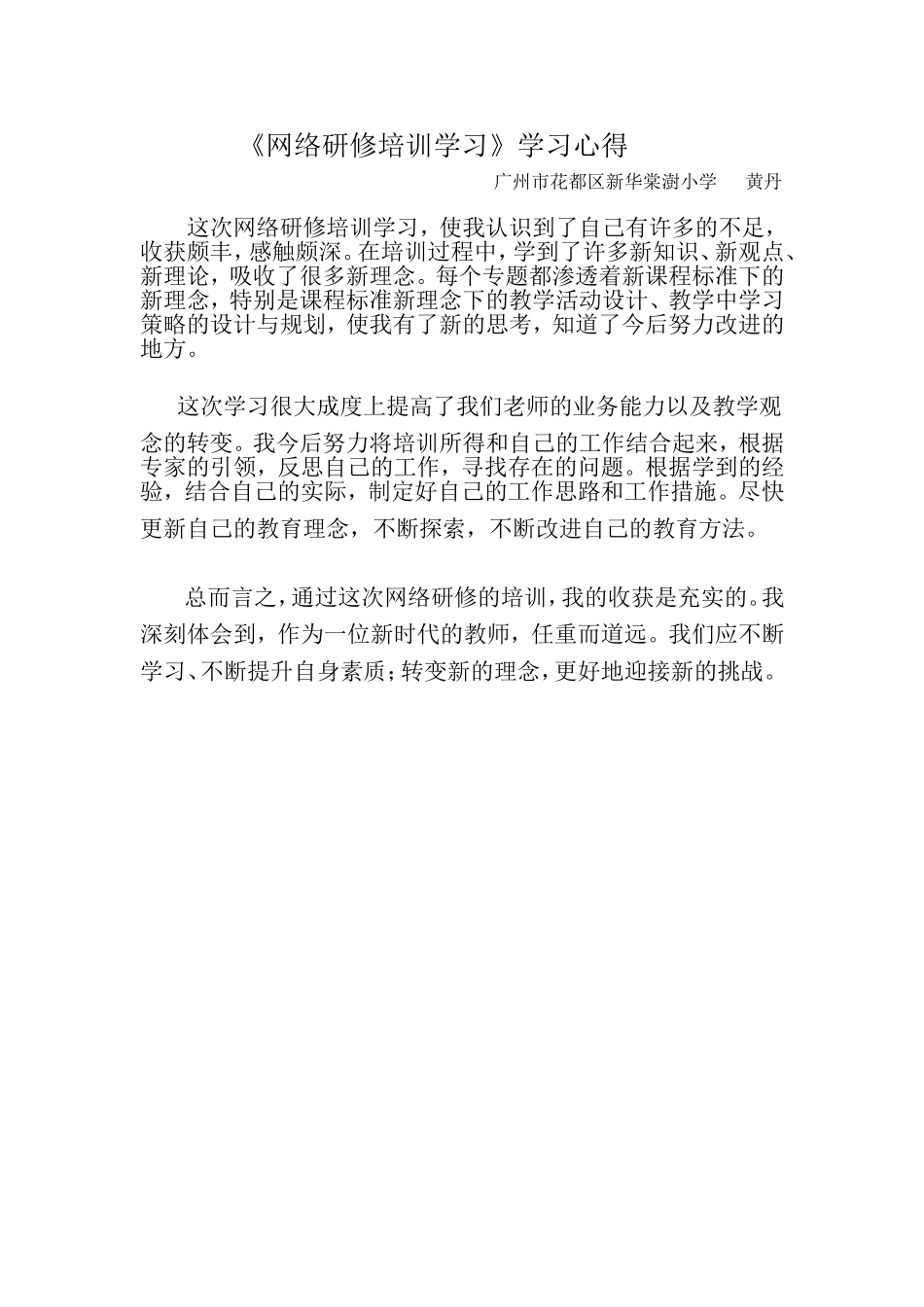 《网络研修培训学习》学习心得

广州市花都区新华棠澍小学 黄丹

这次网络研修培训学习，使我认识到了自己有许多的不足，收获颇丰，感触颇深。在培训过程中，学到了许多新知识、新观点、新理论，吸收了很多新理念。每个专题都渗透着新课程标准下的新理念，特别是课程标准新理念下的教学活动设计、教学中学习策略的设计与规划，使我有了新的思考，知道了今后努力改进的地方。

这次学习很大成度上提高了我们老师的业务能力以及教学观念的转变。我今后努力将培训所得和自己的工作结合起来，根据专家的引领，反思自己的工作，寻找存在的问题。根据学到的经验，结合自己的实际，制定好自己的工作思路和工作措施。尽快更新自己的教育理念，不断探索，不断改进自己的教育方法。

总而言之，通过这次网络研修的培训，我的收获是充实的。我深刻体会到，作为一位新时代的教师，任重而道远。我们应不断学习、不断提升自身素质；转变新的理念，更好地迎接新的挑战。